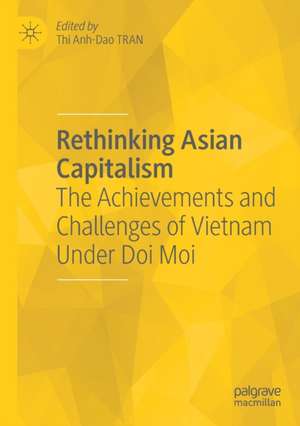 Edited by
Thi Anh-Dao TRAN

Rethinking Asian Capitalism
The Achievements and Challenges of Vietnam Under Doi Moi

palgrave
macmillan